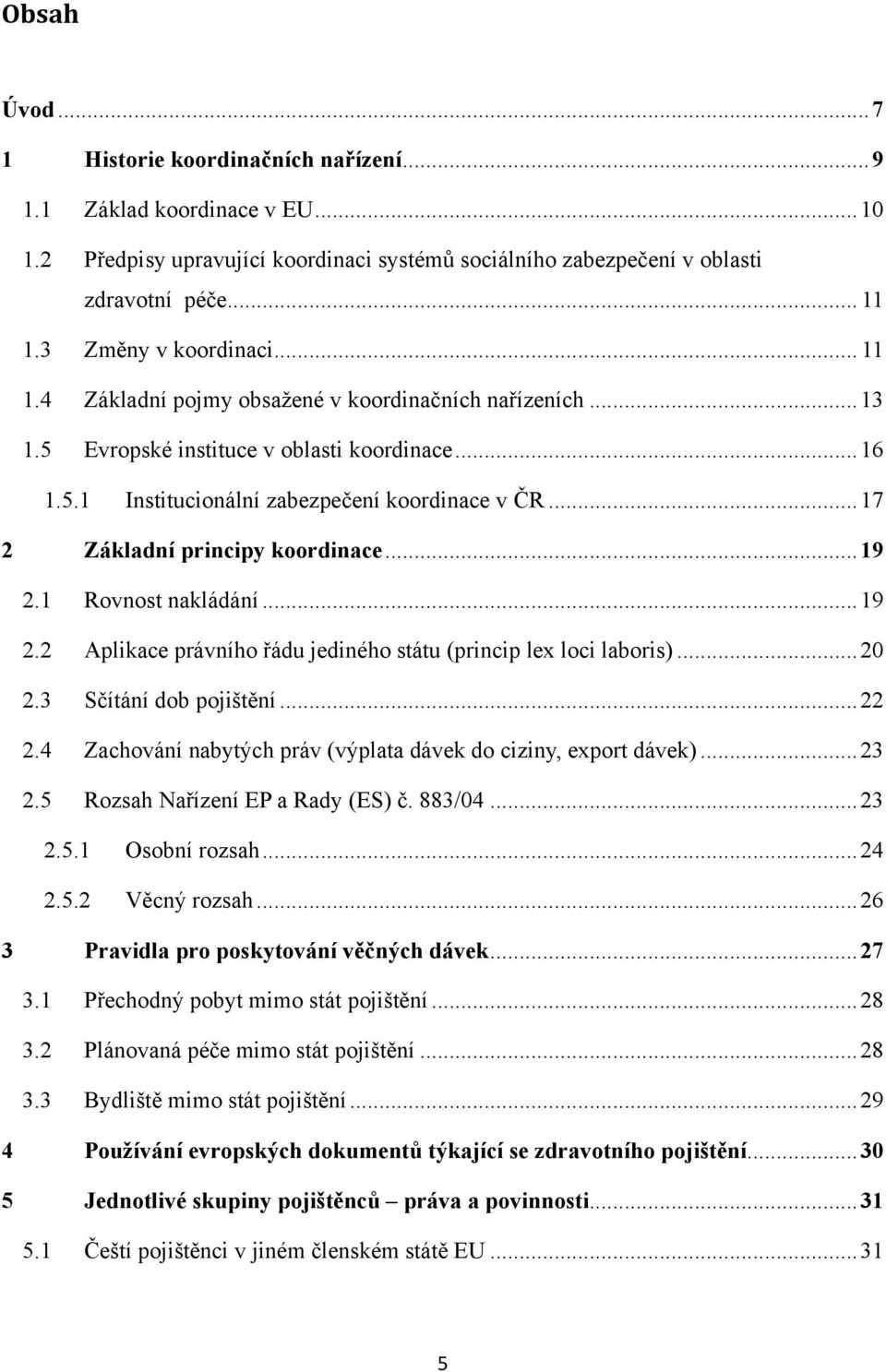 Obsah

Úvod ... 7
1 Historie koordinačních nařízení ... 9
1.1 Základ koordinace v EU ... 10
1.2 Předpisy upravující koordinaci systémů sociálního zabezpečení v oblasti zdravotní péče ... 11
1.3 Změny v koordinaci ... 11
1.4 Základní pojmy obsažené v koordinačních nařízeních ... 13
1.5 Evropské instituce v oblasti koordinace ... 16
1.5.1 Institucionální zabezpečení koordinace v ČR ... 17
2 Základní principy koordinace ... 19
2.1 Rovnost nakládání ... 19
2.2 Aplikace právního řádu jediného státu (princip lex loci laboris) ... 20
2.3 Sčítání dob pojištění ... 22
2.4 Zachování nabytých práv (výplata dávek do ciziny, export dávek) ... 23
2.5 Rozsah Nařízení EP a Rady (ES) č. 883/04 ... 23
2.5.1 Osobní rozsah ... 24
2.5.2 Věcný rozsah ... 26
3 Pravidla pro poskytování věčných dávek ... 27
3.1 Přechodný pobyt mimo stát pojištění ... 28
3.2 Plánovaná péče mimo stát pojištění ... 28
3.3 Bydliště mimo stát pojištění ... 29
4 Používání evropských dokumentů týkající se zdravotního pojištění ... 30
5 Jednotlivé skupiny pojištěnců – práva a povinnosti ... 31
5.1 Čeští pojištěnci v jiném členském státě EU ... 31

5